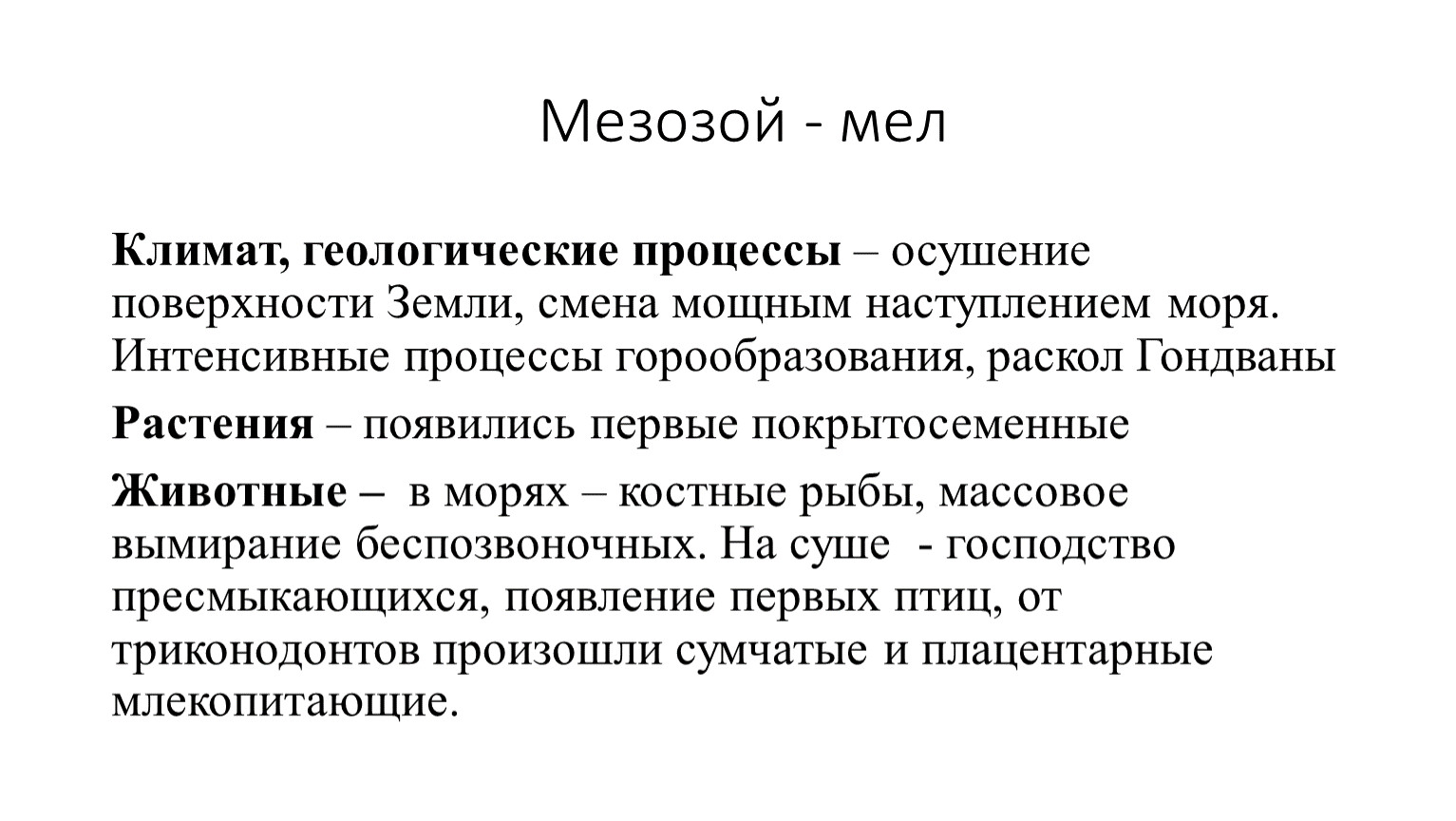 Мезозой - мел

Климат, геологические процессы – осушение поверхности Земли, смена мощным наступлением моря. Интенсивные процессы горообразования, раскол Гондваны

Растения – появились первые покрытосеменные

Животные – в морях – костные рыбы, массовое вымирание беспозвоночных. На суше - господство пресмыкающихся, появление первых птиц, от триконодонтов произошли сумчатые и плацентарные млекопитающие.